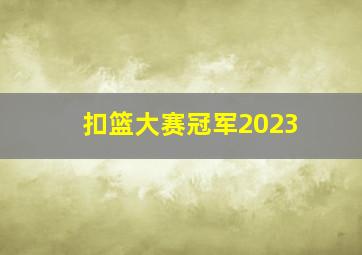 扣篮大赛冠军2023